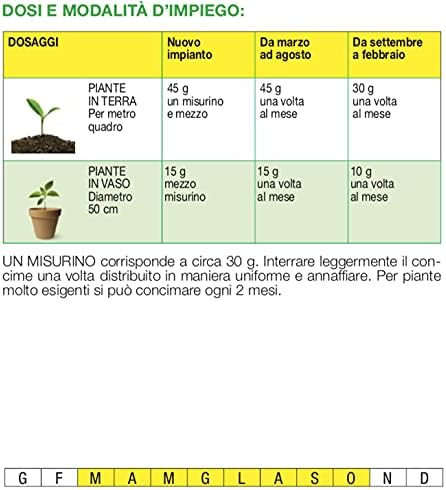 DOSI E MODALITÀ D'IMPIEGO:

| DOSAGGI | Nuovo impianto | Da marzo ad agosto | Da settembre a febbraio |
|---|---|---|---|
| PIANTE IN TERRA Per metro quadro | 45 g un misurino e mezzo | 45 g una volta al mese | 30 g una volta al mese |
| PIANTE IN VASO Diametro 50 cm | 15 g mezzo misurino | 15 g una volta al mese | 10 g una volta al mese |

UN MISURINO corrisponde a circa 30 g. Interrare leggermente il concime una volta distribuito in maniera uniforme e annaffiare. Per piante molto esigenti si può concimare ogni 2 mesi.

| G | F | M | A | M | G | L | A | S | O | N | D |
|---|---|---|---|---|---|---|---|---|---|---|---|